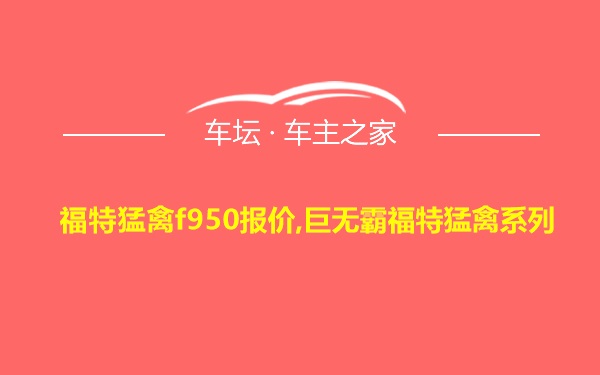 车坛 · 车主之家

福特猛禽f950报价,巨无霸福特猛禽系列